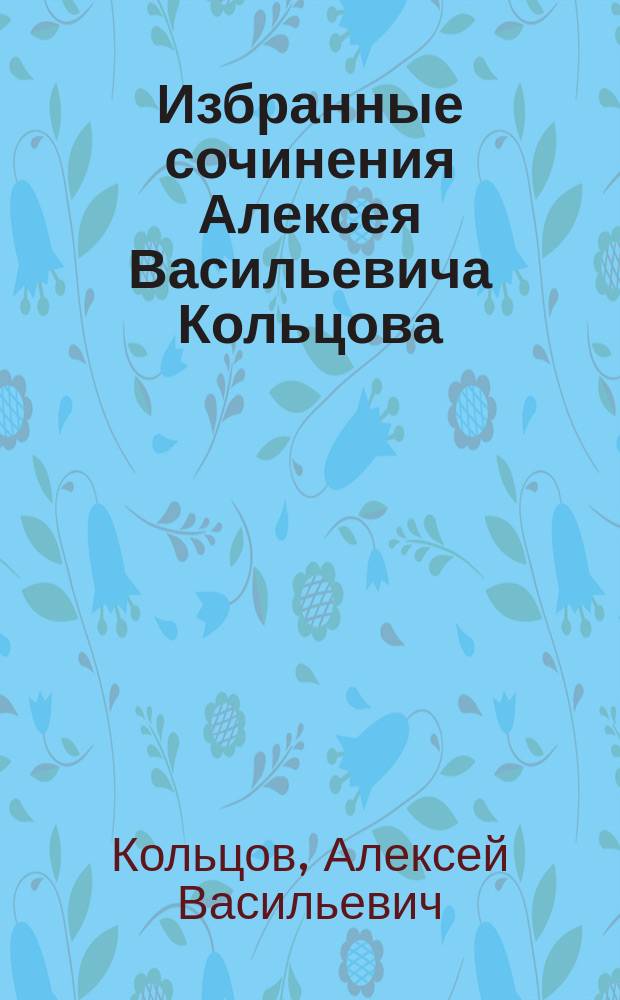 Избранные сочинения Алексея Васильевича Кольцова

Кольцов, Алексей Васильевич